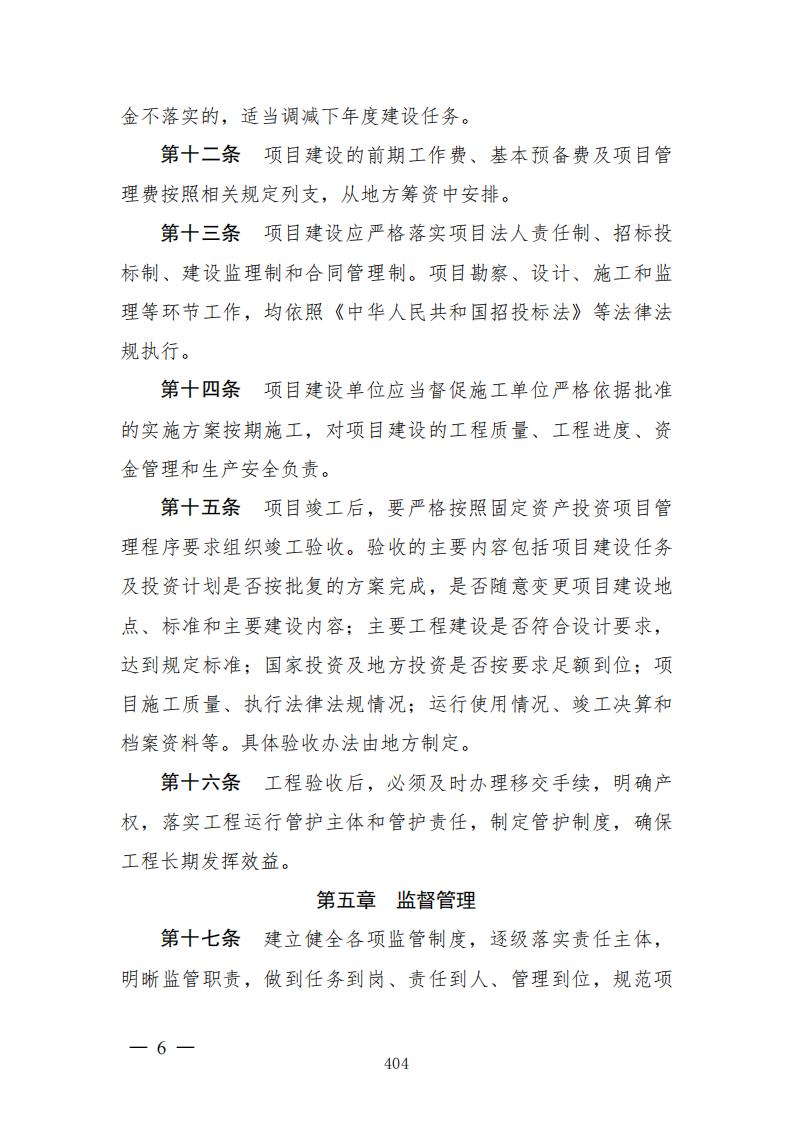 金不落实的，适当调减下年度建设任务。

第十二条　项目建设的前期工作费、基本预备费及项目管理费按照相关规定列支，从地方筹资中安排。

第十三条　项目建设应严格落实项目法人责任制、招标投标制、建设监理制和合同管理制。项目勘察、设计、施工和监理等环节工作，均依照《中华人民共和国招投标法》等法律法规执行。

第十四条　项目建设单位应当督促施工单位严格依据批准的实施方案按期施工，对项目建设的工程质量、工程进度、资金管理和生产安全负责。

第十五条　项目竣工后，要严格按照固定资产投资项目管理程序要求组织竣工验收。验收的主要内容包括项目建设任务及投资计划是否按批复的方案完成，是否随意变更项目建设地点、标准和主要建设内容；主要工程建设是否符合设计要求，达到规定标准；国家投资及地方投资是否按要求足额到位；项目施工质量、执行法律法规情况；运行使用情况、竣工决算和档案资料等。具体验收办法由地方制定。

第十六条　工程验收后，必须及时办理移交手续，明确产权，落实工程运行管护主体和管护责任，制定管护制度，确保工程长期发挥效益。

第五章　监督管理

第十七条　建立健全各项监管制度，逐级落实责任主体，明晰监管职责，做到任务到岗、责任到人、管理到位，规范项

— 6 —

404